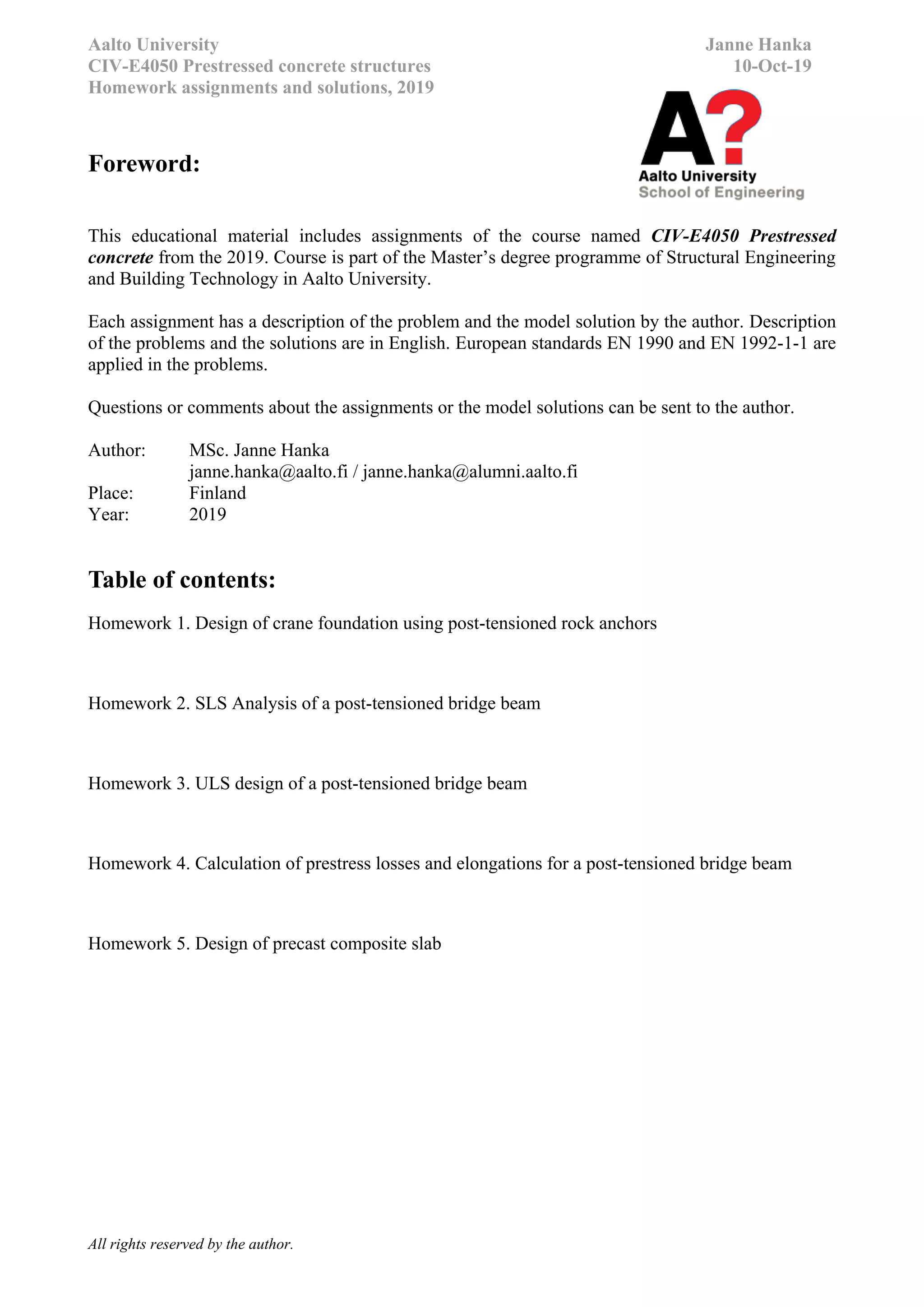 Aalto University
CIV-E4050 Prestressed concrete structures
Homework assignments and solutions, 2019

Janne Hanka
10-Oct-19

A?
Aalto University
School of Engineering

Foreword:

This educational material includes assignments of the course named CIV-E4050 Prestressed concrete from the 2019. Course is part of the Master's degree programme of Structural Engineering and Building Technology in Aalto University.

Each assignment has a description of the problem and the model solution by the author. Description of the problems and the solutions are in English. European standards EN 1990 and EN 1992-1-1 are applied in the problems.

Questions or comments about the assignments or the model solutions can be sent to the author.

Author: MSc. Janne Hanka
janne.hanka@aalto.fi / janne.hanka@alumni.aalto.fi
Place: Finland
Year: 2019

Table of contents:

Homework 1. Design of crane foundation using post-tensioned rock anchors

Homework 2. SLS Analysis of a post-tensioned bridge beam

Homework 3. ULS design of a post-tensioned bridge beam

Homework 4. Calculation of prestress losses and elongations for a post-tensioned bridge beam

Homework 5. Design of precast composite slab

All rights reserved by the author.